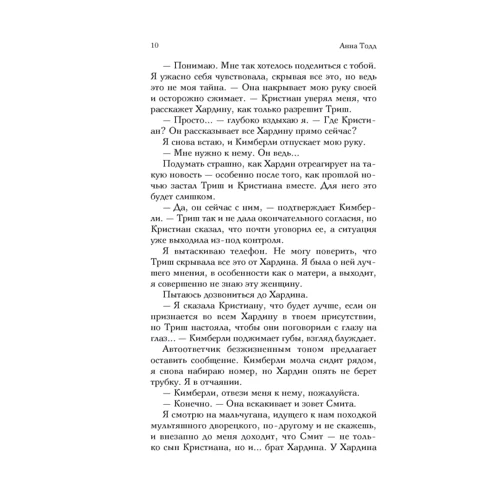 10 Анна Тодд

— Понимаю. Мне так хотелось поделиться с тобой. Я ужасно себя чувствовала, скрывая все это, но ведь это не моя тайна. — Она накрывает мою руку своей и осторожно сжимает. — Кристиан уверял меня, что расскажет Хардину, как только разрешит Триш.

— Просто... — глубоко вздыхаю я. — Где Кристиан? Он рассказывает все Хардину прямо сейчас?

Я снова встаю, и Кимберли отпускает мою руку.

— Мне нужно к нему. Он ведь...

Подумать страшно, как Хардин отреагирует на такую новость — особенно после того, как прошлой ночью застал Триш и Кристиана вместе. Для него это будет слишком.

— Да, он сейчас с ним, — подтверждает Кимберли. — Триш так и не дала окончательного согласия, но Кристиан сказал, что почти уговорил ее, а ситуация уже выходила из-под контроля.

Я вытаскиваю телефон. Не могу поверить, что Триш скрывала все это от Хардина. Я была о ней лучшего мнения, в особенности как о матери, а выходит, я совершенно не знаю эту женщину.

Пытаюсь дозвониться до Хардина.

— Я сказала Кристиану, что будет лучше, если он признается во всем Хардину в твоем присутствии, но Триш настояла, чтобы они поговорили с глазу на глаз... — Кимберли поджимает губы, взгляд блуждает.

Автоответчик безжизненным тоном предлагает оставить сообщение. Кимберли молча сидит рядом, я снова набираю номер, но Хардин опять не берет трубку. Я в отчаянии.

— Кимберли, отвези меня к нему, пожалуйста.

— Конечно. — Она вскакивает и зовет Смита.

Я смотрю на мальчугана, идущего к нам походкой мультяшного дворецкого, по-другому и не скажешь, и внезапно до меня доходит, что Смит — не только сын Кристиана, но и... брат Хардина. У Хардина